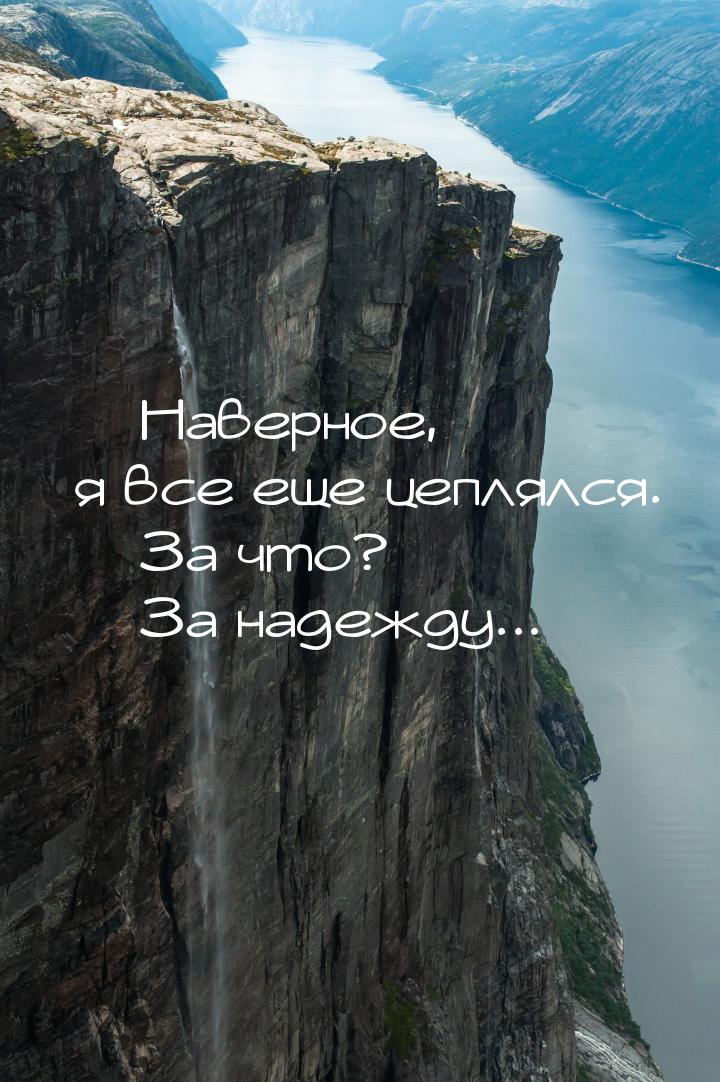 Наверное,
я все еще цеплялся.
За что?
За надежду...